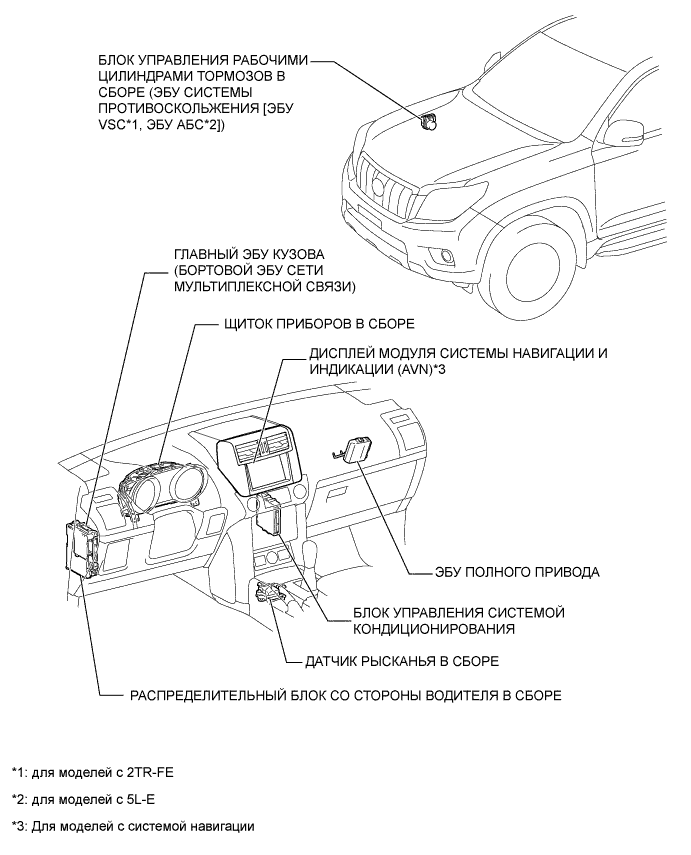 БЛОК УПРАВЛЕНИЯ РАБОЧИМИ ЦИЛИНДРАМИ ТОРМОЗОВ В СБОРЕ (ЭБУ СИСТЕМЫ ПРОТИВОСКОЛЬЖЕНИЯ [ЭБУ VSC*1, ЭБУ АБС*2])

ГЛАВНЫЙ ЭБУ КУЗОВА (БОРТОВОЙ ЭБУ СЕТИ МУЛЬТИПЛЕКСНОЙ СВЯЗИ)

ЩИТОК ПРИБОРОВ В СБОРЕ

ДИСПЛЕЙ МОДУЛЯ СИСТЕМЫ НАВИГАЦИИ И ИНДИКАЦИИ (AVN)*3

ЭБУ ПОЛНОГО ПРИВОДА

БЛОК УПРАВЛЕНИЯ СИСТЕМОЙ КОНДИЦИОНИРОВАНИЯ

ДАТЧИК РЫСКАНЬЯ В СБОРЕ

РАСПРЕДЕЛИТЕЛЬНЫЙ БЛОК СО СТОРОНЫ ВОДИТЕЛЯ В СБОРЕ

*1: для моделей с 2TR-FE

*2: для моделей с 5L-E

*3: Для моделей с системой навигации